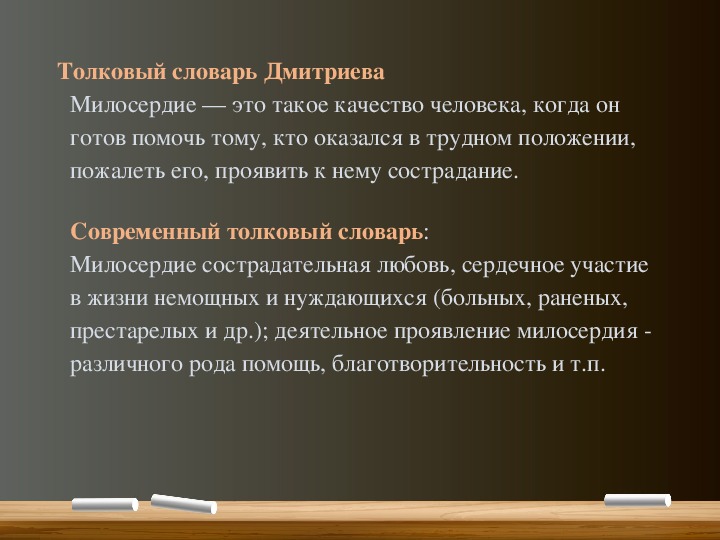 Толковый словарь Дмитриева
Милосердие — это такое качество человека, когда он готов помочь тому, кто оказался в трудном положении, пожалеть его, проявить к нему сострадание.

Современный толковый словарь:
Милосердие сострадательная любовь, сердечное участие в жизни немощных и нуждающихся (больных, раненых, престарелых и др.); деятельное проявление милосердия - различного рода помощь, благотворительность и т.п.